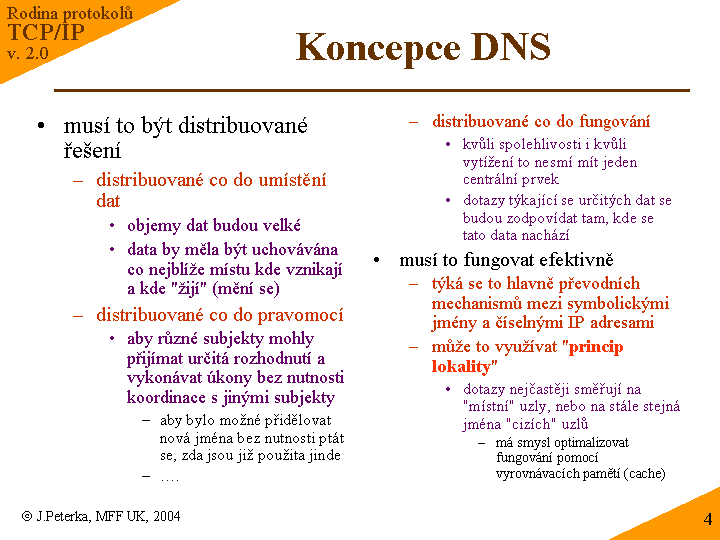 Rodina protokolů
TCP/IP
v. 2.0

Koncepce DNS

• musí to být distribuované řešení
– distribuované co do umístění dat
• objemy dat budou velké
• data by měla být uchovávána co nejblíže místu kde vznikají a kde "žijí" (mění se)
– distribuované co do pravomocí
• aby různé subjekty mohly přijímat určitá rozhodnutí a vykonávat úkony bez nutnosti koordinace s jinými subjekty
– aby bylo možné přidělovat nová jména bez nutnosti ptát se, zda jsou již použita jinde
– ….

– distribuované co do fungování
• kvůli spolehlivosti i kvůli vytížení to nesmí mít jeden centrální prvek
• dotazy týkající se určitých dat se budou zodpovídat tam, kde se tato data nachází
• musí to fungovat efektivně
– týká se to hlavně převodních mechanismů mezi symbolickými jmény a číselnými IP adresami
– může to využívat "princip lokality"
• dotazy nejčastěji směřují na "místní" uzly, nebo na stále stejná jména "cizích" uzlů
– má smysl optimalizovat fungování pomocí vyrovnávacích pamětí (cache)

© J.Peterka, MFF UK, 2004

4